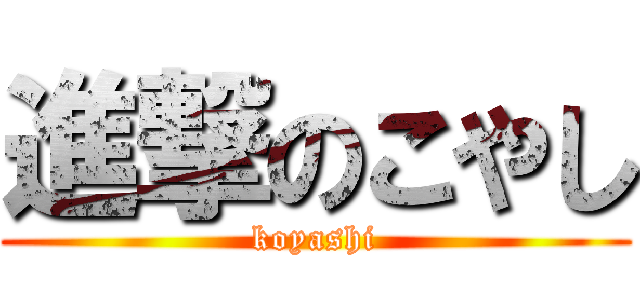 進撃のこやし
koyashi